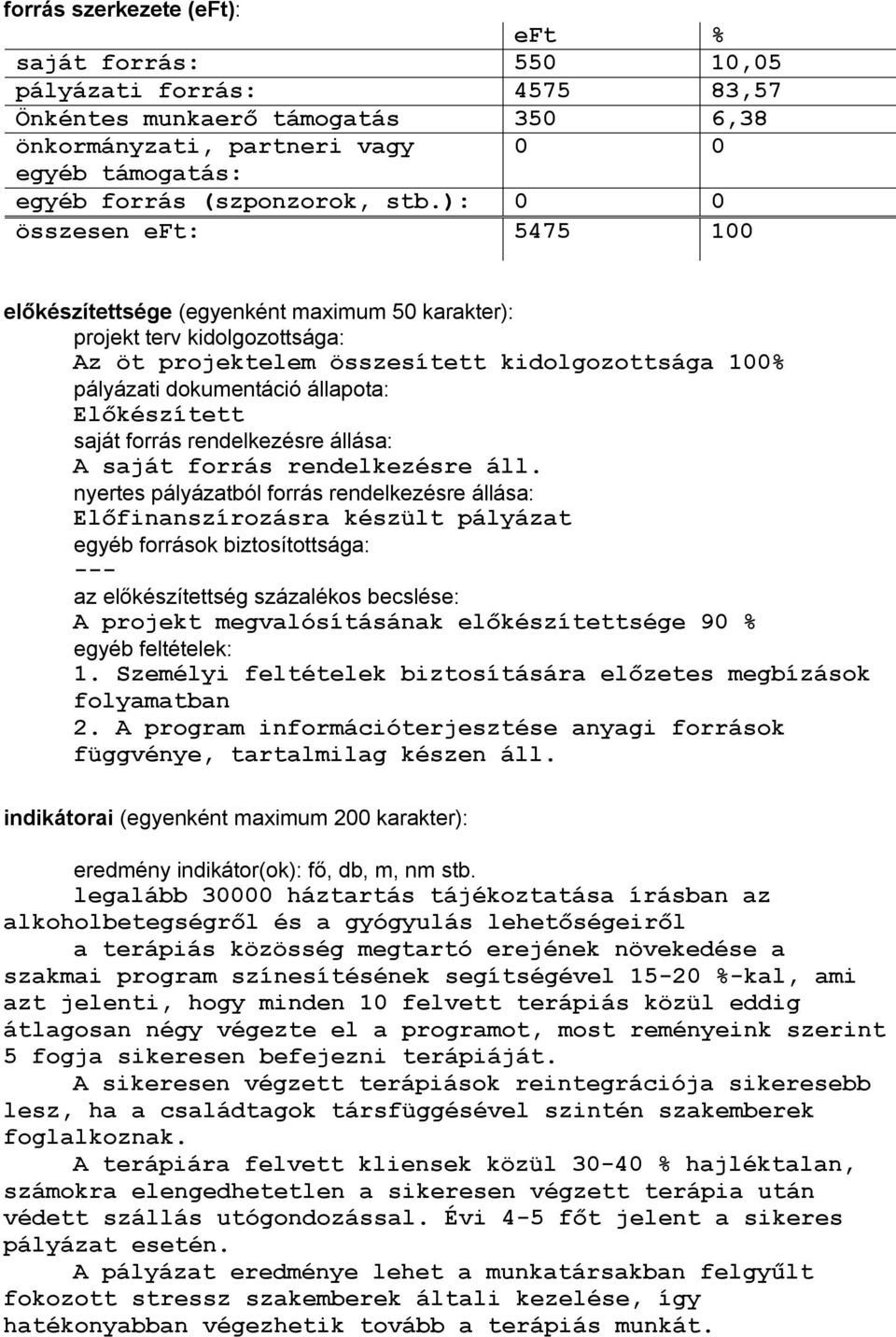 forrás szerkezete (eFt):

| | eFt | % |
|---|---|---|
| saját forrás: | 550 | 10,05 |
| pályázati forrás: | 4575 | 83,57 |
| Önkéntes munkaerő támogatás | 350 | 6,38 |
| önkormányzati, partneri vagy egyéb támogatás: | 0 | 0 |
| egyéb forrás (szponzorok, stb.): | 0 | 0 |
| összesen eFt: | 5475 | 100 |

előkészítettsége (egyenként maximum 50 karakter):
projekt terv kidolgozottsága:
Az öt projektelem összesített kidolgozottsága 100%
pályázati dokumentáció állapota:
Előkészített
saját forrás rendelkezésre állása:
A saját forrás rendelkezésre áll.
nyertes pályázatból forrás rendelkezésre állása:
Előfinanszírozásra készült pályázat
egyéb források biztosítottsága:
---
az előkészítettség százalékos becslése:
A projekt megvalósításának előkészítettsége 90 %
egyéb feltételek:
1. Személyi feltételek biztosítására előzetes megbízások folyamatban
2. A program információterjesztése anyagi források függvénye, tartalmilag készen áll.

indikátorai (egyenként maximum 200 karakter):

eredmény indikátor(ok): fő, db, m, nm stb.
legalább 30000 háztartás tájékoztatása írásban az alkoholbetegségről és a gyógyulás lehetőségeiről
a terápiás közösség megtartó erejének növekedése a szakmai program színesítésének segítségével 15-20 %-kal, ami azt jelenti, hogy minden 10 felvett terápiás közül eddig átlagosan négy végezte el a programot, most reményeink szerint 5 fogja sikeresen befejezni terápiáját.
A sikeresen végzett terápiások reintegrációja sikeresebb lesz, ha a családtagok társfüggésével szintén szakemberek foglalkoznak.
A terápiára felvett kliensek közül 30-40 % hajléktalan, számokra elengedhetetlen a sikeresen végzett terápia után védett szállás utógondozással. Évi 4-5 főt jelent a sikeres pályázat esetén.
A pályázat eredménye lehet a munkatársakban felgyűlt fokozott stressz szakemberek általi kezelése, így hatékonyabban végezhetik tovább a terápiás munkát.